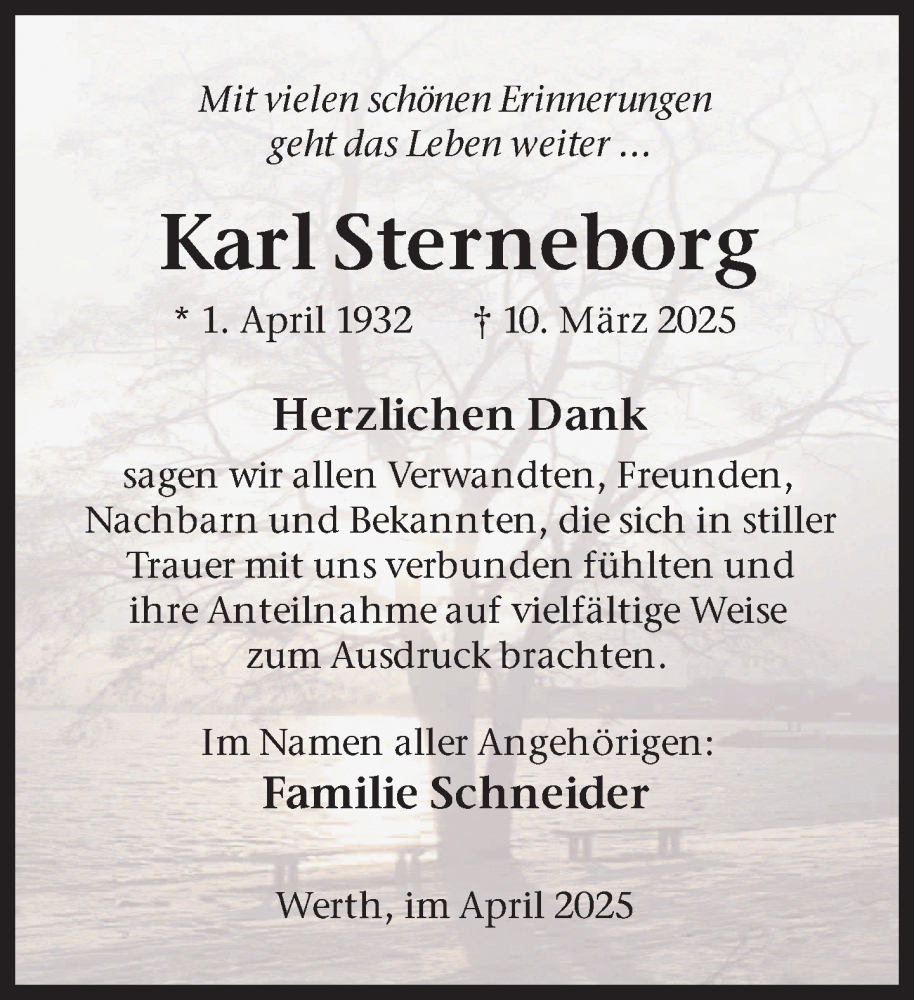 Mit vielen schönen Erinnerungen geht das Leben weiter ...

Karl Sterneborg

* 1. April 1932 † 10. März 2025

Herzlichen Dank

sagen wir allen Verwandten, Freunden, Nachbarn und Bekannten, die sich in stiller Trauer mit uns verbunden fühlten und ihre Anteilnahme auf vielfältige Weise zum Ausdruck brachten.

Im Namen aller Angehörigen:
Familie Schneider

Werth, im April 2025